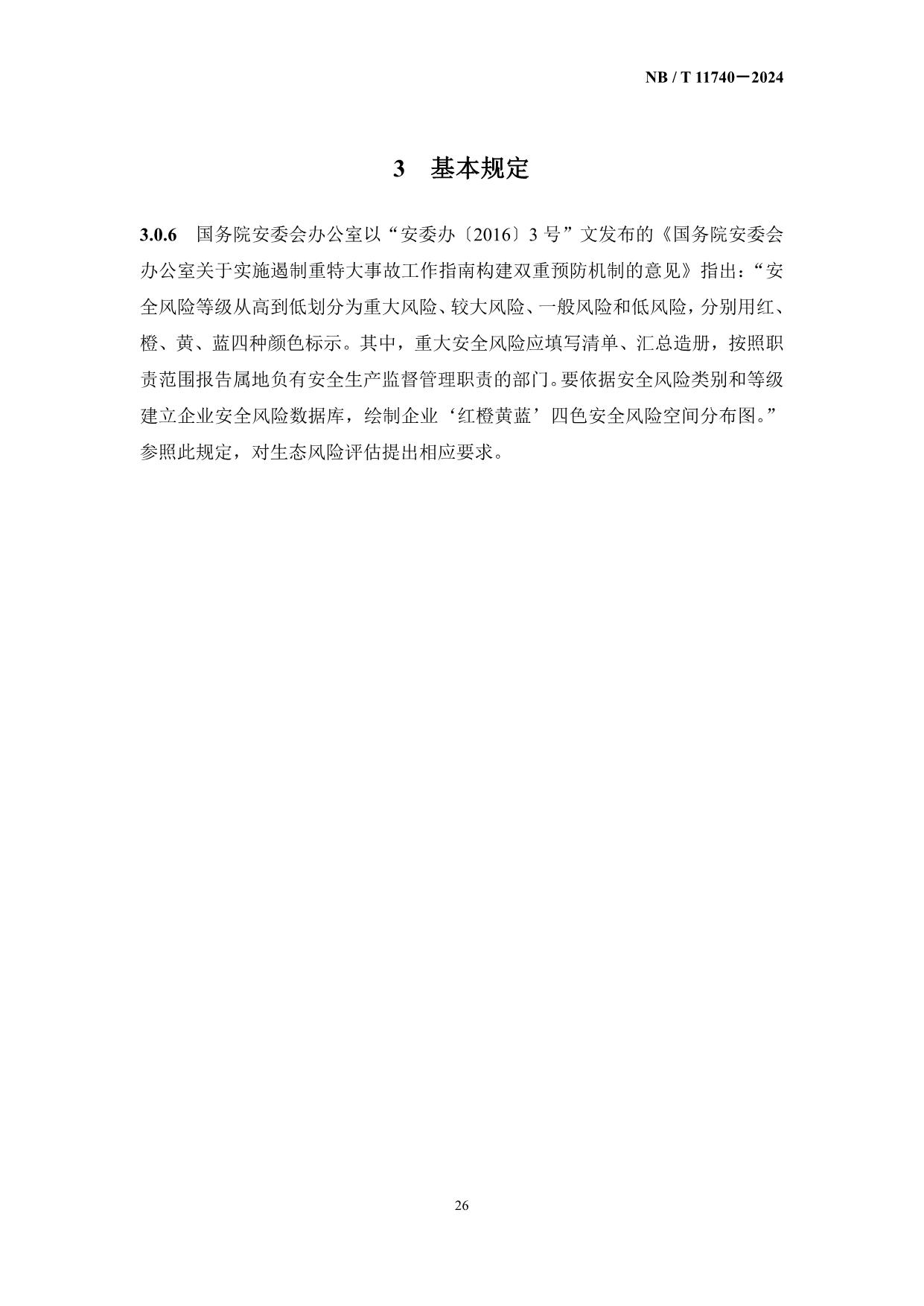 NB / T 11740－2024

3 基本规定

3.0.6 国务院安委会办公室以“安委办〔2016〕3号”文发布的《国务院安委会办公室关于实施遏制重特大事故工作指南构建双重预防机制的意见》指出：“安全风险等级从高到低划分为重大风险、较大风险、一般风险和低风险，分别用红、橙、黄、蓝四种颜色标示。其中，重大安全风险应填写清单、汇总造册，按照职责范围报告属地负有安全生产监督管理职责的部门。要依据安全风险类别和等级建立企业安全风险数据库，绘制企业‘红橙黄蓝’四色安全风险空间分布图。”参照此规定，对生态风险评估提出相应要求。

26